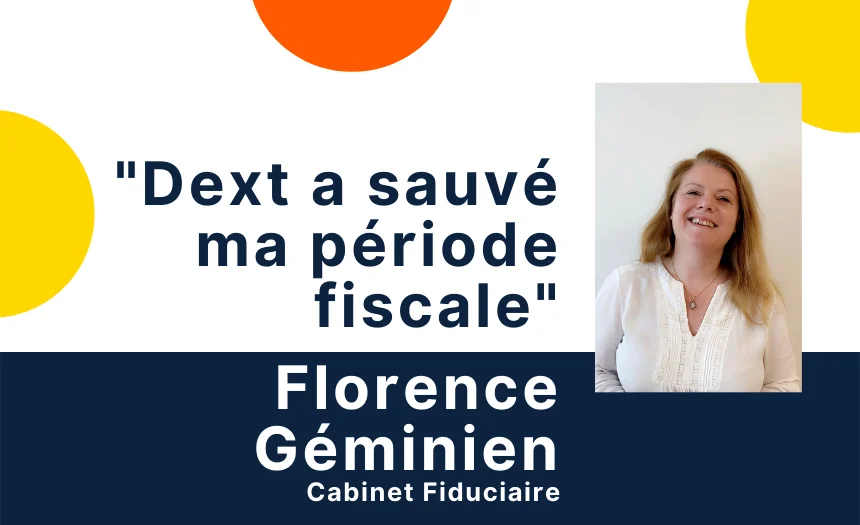 "Dext a sauvé ma période fiscale"

Florence Géminien
Cabinet Fiduciaire